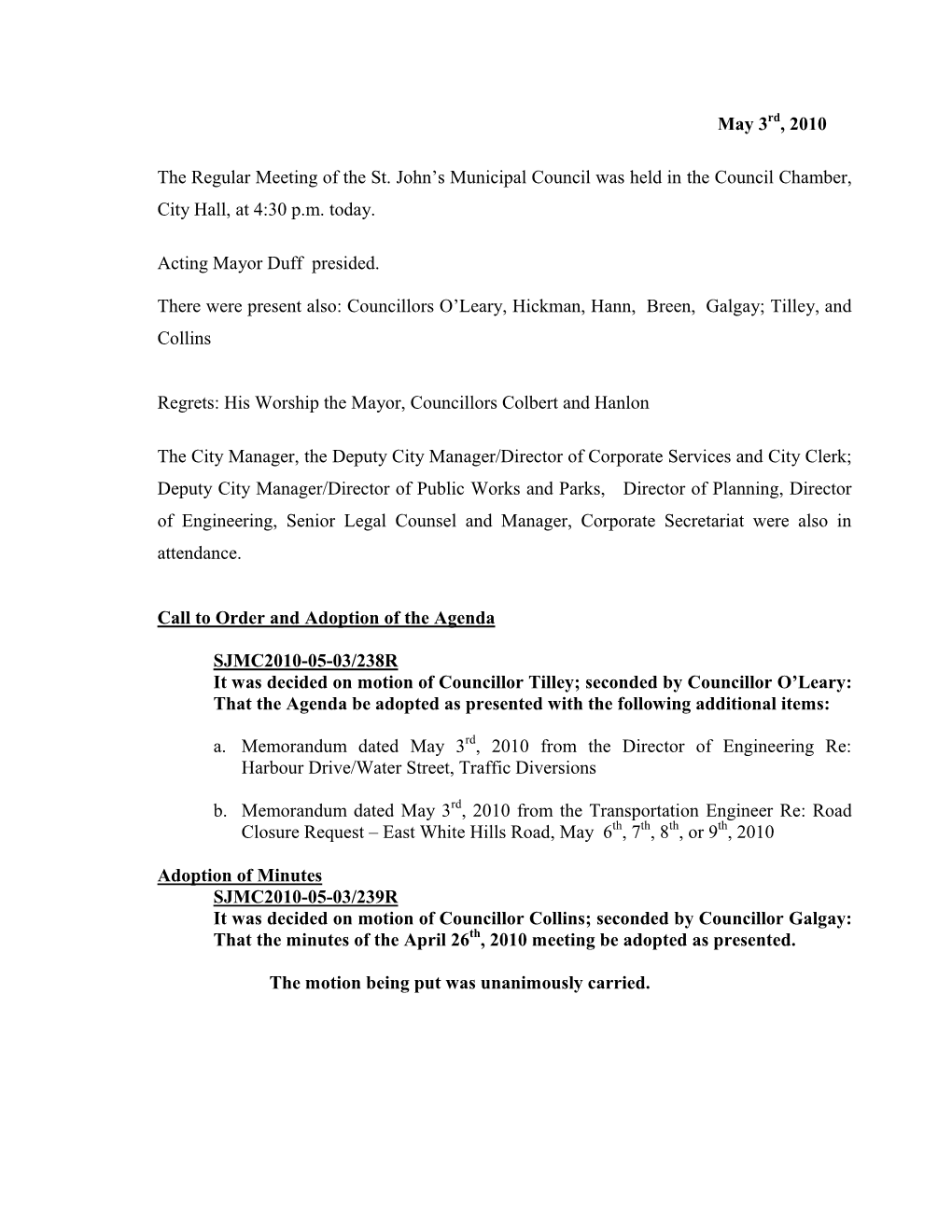 May 3$^{rd}$, 2010

The Regular Meeting of the St. John's Municipal Council was held in the Council Chamber, City Hall, at 4:30 p.m. today.

Acting Mayor Duff presided.

There were present also: Councillors O'Leary, Hickman, Hann, Breen, Galgay; Tilley, and Collins

Regrets: His Worship the Mayor, Councillors Colbert and Hanlon

The City Manager, the Deputy City Manager/Director of Corporate Services and City Clerk; Deputy City Manager/Director of Public Works and Parks, Director of Planning, Director of Engineering, Senior Legal Counsel and Manager, Corporate Secretariat were also in attendance.

Call to Order and Adoption of the Agenda

SJMC2010-05-03/238R
It was decided on motion of Councillor Tilley; seconded by Councillor O'Leary: That the Agenda be adopted as presented with the following additional items:

a. Memorandum dated May 3$^{rd}$, 2010 from the Director of Engineering Re: Harbour Drive/Water Street, Traffic Diversions

b. Memorandum dated May 3$^{rd}$, 2010 from the Transportation Engineer Re: Road Closure Request – East White Hills Road, May 6$^{th}$, 7$^{th}$, 8$^{th}$, or 9$^{th}$, 2010

Adoption of Minutes
SJMC2010-05-03/239R
It was decided on motion of Councillor Collins; seconded by Councillor Galgay: That the minutes of the April 26$^{th}$, 2010 meeting be adopted as presented.

The motion being put was unanimously carried.